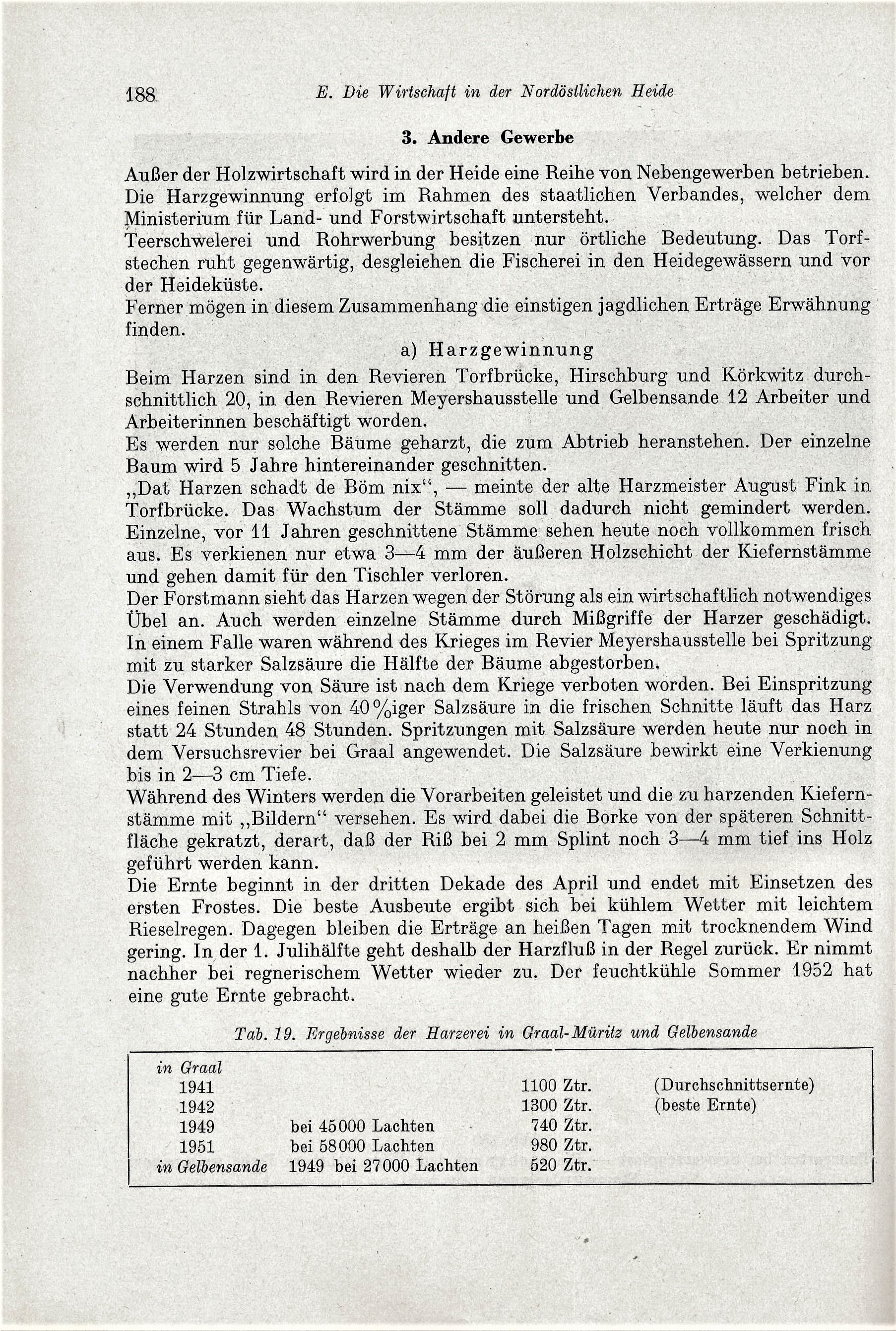 188 E. Die Wirtschaft in der Nordöstlichen Heide

3. Andere Gewerbe

Außer der Holzwirtschaft wird in der Heide eine Reihe von Nebengewerben betrieben. Die Harzgewinnung erfolgt im Rahmen des staatlichen Verbandes, welcher dem Ministerium für Land- und Forstwirtschaft untersteht.
Teerschwelerei und Rohrwerbung besitzen nur örtliche Bedeutung. Das Torfstechen ruht gegenwärtig, desgleichen die Fischerei in den Heidegewässern und vor der Heideküste.
Ferner mögen in diesem Zusammenhang die einstigen jagdlichen Erträge Erwähnung finden.

a) Harzgewinnung

Beim Harzen sind in den Revieren Torfbrücke, Hirschburg und Körkwitz durchschnittlich 20, in den Revieren Meyershausstelle und Gelbensande 12 Arbeiter und Arbeiterinnen beschäftigt worden.
Es werden nur solche Bäume geharzt, die zum Abtrieb heranstehen. Der einzelne Baum wird 5 Jahre hintereinander geschnitten.
„Dat Harzen schadt de Böm nix“, — meinte der alte Harzmeister August Fink in Torfbrücke. Das Wachstum der Stämme soll dadurch nicht gemindert werden. Einzelne, vor 11 Jahren geschnittene Stämme sehen heute noch vollkommen frisch aus. Es verkienen nur etwa 3—4 mm der äußeren Holzschicht der Kiefernstämme und gehen damit für den Tischler verloren.
Der Forstmann sieht das Harzen wegen der Störung als ein wirtschaftlich notwendiges Übel an. Auch werden einzelne Stämme durch Mißgriffe der Harzer geschädigt. In einem Falle waren während des Krieges im Revier Meyershausstelle bei Spritzung mit zu starker Salzsäure die Hälfte der Bäume abgestorben.
Die Verwendung von Säure ist nach dem Kriege verboten worden. Bei Einspritzung eines feinen Strahls von 40%iger Salzsäure in die frischen Schnitte läuft das Harz statt 24 Stunden 48 Stunden. Spritzungen mit Salzsäure werden heute nur noch in dem Versuchsrevier bei Graal angewendet. Die Salzsäure bewirkt eine Verkienung bis in 2—3 cm Tiefe.
Während des Winters werden die Vorarbeiten geleistet und die zu harzenden Kiefernstämme mit „Bildern“ versehen. Es wird dabei die Borke von der späteren Schnittfläche gekratzt, derart, daß der Riß bei 2 mm Splint noch 3—4 mm tief ins Holz geführt werden kann.
Die Ernte beginnt in der dritten Dekade des April und endet mit Einsetzen des ersten Frostes. Die beste Ausbeute ergibt sich bei kühlem Wetter mit leichtem Rieselregen. Dagegen bleiben die Erträge an heißen Tagen mit trocknendem Wind gering. In der 1. Julihälfte geht deshalb der Harzfluß in der Regel zurück. Er nimmt nachher bei regnerischem Wetter wieder zu. Der feuchtkühle Sommer 1952 hat eine gute Ernte gebracht.

Tab. 19. Ergebnisse der Harzerei in Graal-Müritz und Gelbensande

| | | | |
|---|---|---|---|
| in Graal | | | |
| 1941 | | 1100 Ztr. | (Durchschnittsernte) |
| 1942 | | 1300 Ztr. | (beste Ernte) |
| 1949 | bei 45000 Lachten | 740 Ztr. | |
| 1951 | bei 58000 Lachten | 980 Ztr. | |
| in Gelbensande | 1949 bei 27000 Lachten | 520 Ztr. | |